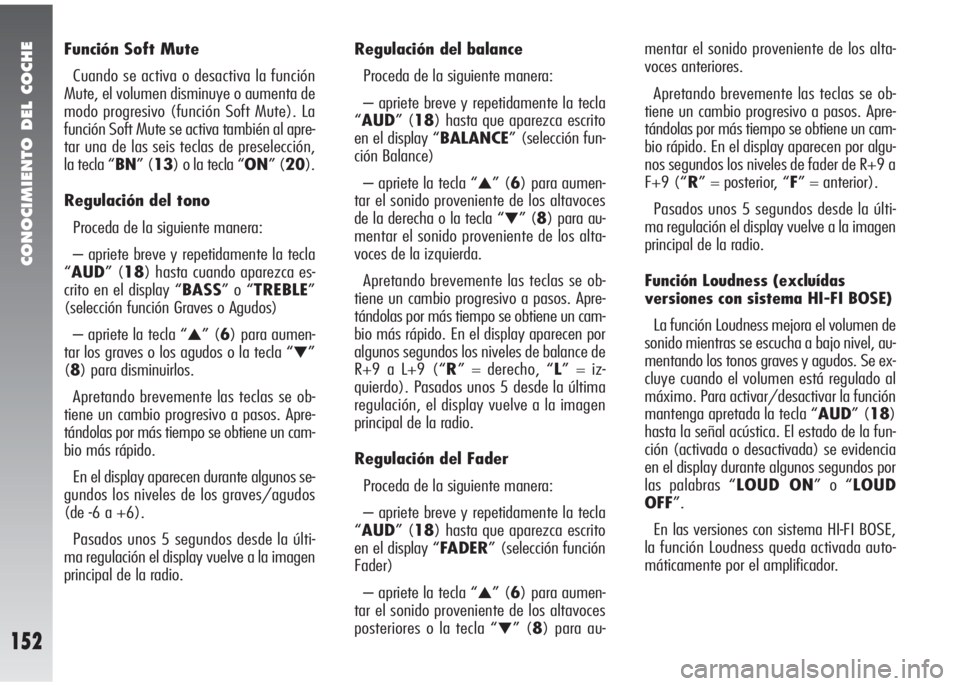 CONOCIMIENTO DEL COCHE

152

Función Soft Mute

Cuando se activa o desactiva la función Mute, el volumen disminuye o aumenta de modo progresivo (función Soft Mute). La función Soft Mute se activa también al apretar una de las seis teclas de preselección, la tecla “BN” (13) o la tecla “ON” (20).

Regulación del tono

Proceda de la siguiente manera:

– apriete breve y repetidamente la tecla “AUD” (18) hasta cuando aparezca escrito en el display “BASS” o “TREBLE” (selección función Graves o Agudos)

– apriete la tecla “▲” (6) para aumentar los graves o los agudos o la tecla “▼” (8) para disminuirlos.

Apretando brevemente las teclas se obtiene un cambio progresivo a pasos. Apretándolas por más tiempo se obtiene un cambio más rápido.

En el display aparecen durante algunos segundos los niveles de los graves/agudos (de -6 a +6).

Pasados unos 5 segundos desde la última regulación el display vuelve a la imagen principal de la radio.

Regulación del balance

Proceda de la siguiente manera:

– apriete breve y repetidamente la tecla “AUD” (18) hasta que aparezca escrito en el display “BALANCE” (selección función Balance)

– apriete la tecla “▲” (6) para aumentar el sonido proveniente de los altavoces de la derecha o la tecla “▼” (8) para aumentar el sonido proveniente de los altavoces de la izquierda.

Apretando brevemente las teclas se obtiene un cambio progresivo a pasos. Apretándolas por más tiempo se obtiene un cambio más rápido. En el display aparecen por algunos segundos los niveles de balance de R+9 a L+9 (“R” = derecho, “L” = izquierdo). Pasados unos 5 desde la última regulación, el display vuelve a la imagen principal de la radio.

Regulación del Fader

Proceda de la siguiente manera:

– apriete breve y repetidamente la tecla “AUD” (18) hasta que aparezca escrito en el display “FADER” (selección función Fader)

– apriete la tecla “▲” (6) para aumentar el sonido proveniente de los altavoces posteriores o la tecla “▼” (8) para aumentar el sonido proveniente de los altavoces anteriores.

Apretando brevemente las teclas se obtiene un cambio progresivo a pasos. Apretándolas por más tiempo se obtiene un cambio rápido. En el display aparecen por algunos segundos los niveles de fader de R+9 a F+9 (“R” = posterior, “F” = anterior).

Pasados unos 5 segundos desde la última regulación el display vuelve a la imagen principal de la radio.

Función Loudness (excluídas versiones con sistema HI-FI BOSE)

La función Loudness mejora el volumen de sonido mientras se escucha a bajo nivel, aumentando los tonos graves y agudos. Se excluye cuando el volumen está regulado al máximo. Para activar/desactivar la función mantenga apretada la tecla “AUD” (18) hasta la señal acústica. El estado de la función (activada o desactivada) se evidencia en el display durante algunos segundos por las palabras “LOUD ON” o “LOUD OFF”.

En las versiones con sistema HI-FI BOSE, la función Loudness queda activada automáticamente por el amplificador.

carmanualsonline.info